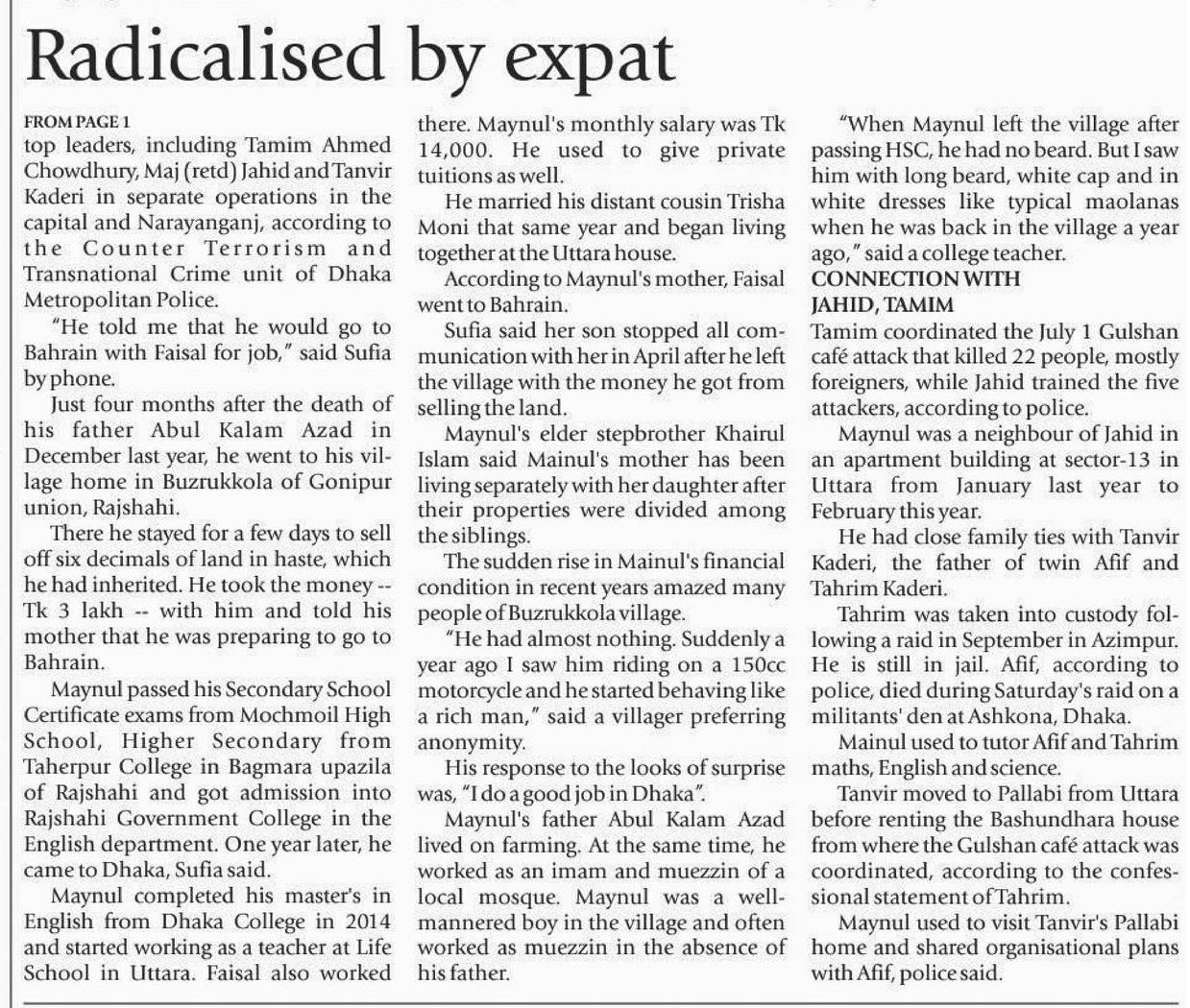 Radicalised by expat

FROM PAGE 1

top leaders, including Tamim Ahmed Chowdhury, Maj (retd) Jahid and Tanvir Kaderi in separate operations in the capital and Narayanganj, according to the Counter Terrorism and Transnational Crime unit of Dhaka Metropolitan Police.

"He told me that he would go to Bahrain with Faisal for job," said Sufia by phone.

Just four months after the death of his father Abul Kalam Azad in December last year, he went to his village home in Buzrukkola of Gonipur union, Rajshahi.

There he stayed for a few days to sell off six decimals of land in haste, which he had inherited. He took the money -- Tk 3 lakh -- with him and told his mother that he was preparing to go to Bahrain.

Maynul passed his Secondary School Certificate exams from Mochmoil High School, Higher Secondary from Taherpur College in Bagmara upazila of Rajshahi and got admission into Rajshahi Government College in the English department. One year later, he came to Dhaka, Sufia said.

Maynul completed his master's in English from Dhaka College in 2014 and started working as a teacher at Life School in Uttara. Faisal also worked there. Maynul's monthly salary was Tk 14,000. He used to give private tuitions as well.

He married his distant cousin Trisha Moni that same year and began living together at the Uttara house.

According to Maynul's mother, Faisal went to Bahrain.

Sufia said her son stopped all communication with her in April after he left the village with the money he got from selling the land.

Maynul's elder stepbrother Khairul Islam said Mainul's mother has been living separately with her daughter after their properties were divided among the siblings.

The sudden rise in Mainul's financial condition in recent years amazed many people of Buzrukkola village.

"He had almost nothing. Suddenly a year ago I saw him riding on a 150cc motorcycle and he started behaving like a rich man," said a villager preferring anonymity.

His response to the looks of surprise was, "I do a good job in Dhaka".

Maynul's father Abul Kalam Azad lived on farming. At the same time, he worked as an imam and muezzin of a local mosque. Maynul was a well-mannered boy in the village and often worked as muezzin in the absence of his father.

"When Maynul left the village after passing HSC, he had no beard. But I saw him with long beard, white cap and in white dresses like typical maolanas when he was back in the village a year ago," said a college teacher.

CONNECTION WITH JAHID, TAMIM

Tamim coordinated the July 1 Gulshan café attack that killed 22 people, mostly foreigners, while Jahid trained the five attackers, according to police.

Maynul was a neighbour of Jahid in an apartment building at sector-13 in Uttara from January last year to February this year.

He had close family ties with Tanvir Kaderi, the father of twin Afif and Tahrim Kaderi.

Tahrim was taken into custody following a raid in September in Azimpur. He is still in jail. Afif, according to police, died during Saturday's raid on a militants' den at Ashkona, Dhaka.

Mainul used to tutor Afif and Tahrim maths, English and science.

Tanvir moved to Pallabi from Uttara before renting the Bashundhara house from where the Gulshan café attack was coordinated, according to the confessional statement of Tahrim.

Maynul used to visit Tanvir's Pallabi home and shared organisational plans with Afif, police said.